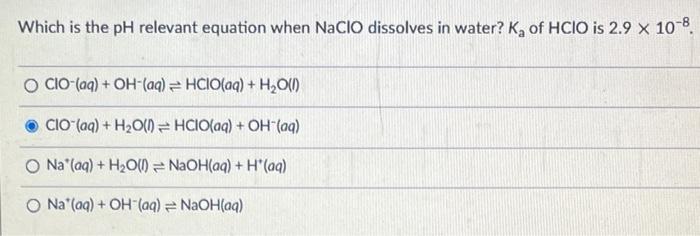 Which is the pH relevant equation when NaClO dissolves in water? $K_a$ of HClO is $2.9 \times 10^{-8}$.

$ClO^-(aq) + OH^-(aq) \rightleftharpoons HClO(aq) + H_2O(l)$

$ClO^-(aq) + H_2O(l) \rightleftharpoons HClO(aq) + OH^-(aq)$

$Na^+(aq) + H_2O(l) \rightleftharpoons NaOH(aq) + H^+(aq)$

$Na^+(aq) + OH^-(aq) \rightleftharpoons NaOH(aq)$